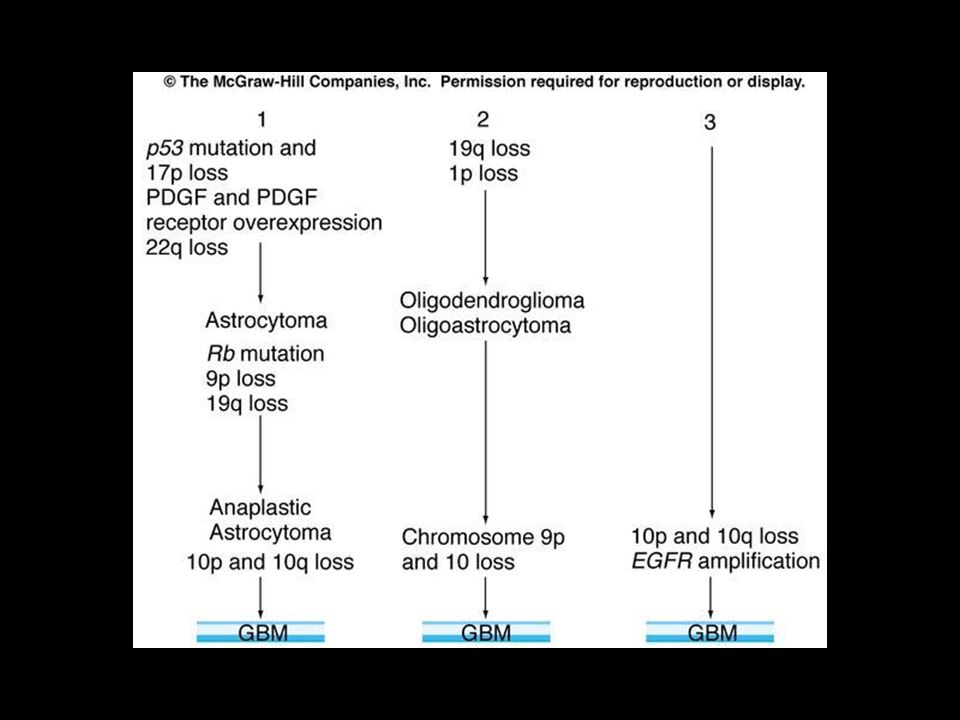 © The McGraw-Hill Companies, Inc. Permission required for reproduction or display.

1

p53 mutation and 17p loss
PDGF and PDGF receptor overexpression
22q loss

Astrocytoma

Rb mutation
9p loss
19q loss

Anaplastic Astrocytoma

10p and 10q loss

GBM

2

19q loss
1p loss

Oligodendroglioma
Oligoastrocytoma

Chromosome 9p and 10 loss

GBM

3

10p and 10q loss
EGFR amplification

GBM